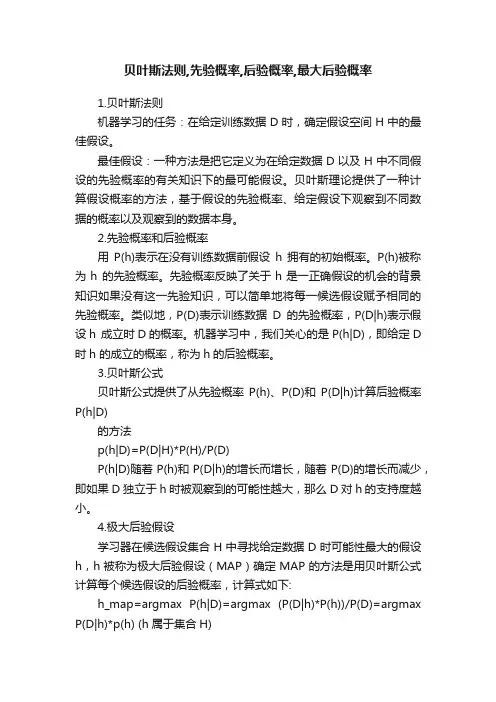 贝叶斯法则,先验概率,后验概率,最大后验概率

1.贝叶斯法则

机器学习的任务：在给定训练数据 D 时，确定假设空间 H 中的最佳假设。

最佳假设：一种方法是把它定义为在给定数据 D 以及 H 中不同假设的先验概率的有关知识下的最可能假设。贝叶斯理论提供了一种计算假设概率的方法，基于假设的先验概率、给定假设下观察到不同数据的概率以及观察到的数据本身。

2.先验概率和后验概率

用 P(h)表示在没有训练数据前假设 h 拥有的初始概率。P(h)被称为 h 的先验概率。先验概率反映了关于 h 是一正确假设的机会的背景知识如果没有这一先验知识，可以简单地将每一候选假设赋予相同的先验概率。类似地，P(D)表示训练数据 D 的先验概率，P(D|h)表示假设 h 成立时 D 的概率。机器学习中，我们关心的是 P(h|D)，即给定 D 时 h 的成立的概率，称为 h 的后验概率。

3.贝叶斯公式

贝叶斯公式提供了从先验概率 P(h)、P(D)和 P(D|h)计算后验概率 P(h|D)

的方法

p(h|D)=P(D|H)*P(H)/P(D)

P(h|D)随着 P(h)和 P(D|h)的增长而增长，随着 P(D)的增长而减少，即如果 D 独立于 h 时被观察到的可能性越大，那么 D 对 h 的支持度越小。

4.极大后验假设

学习器在候选假设集合 H 中寻找给定数据 D 时可能性最大的假设 h，h 被称为极大后验假设（MAP）确定 MAP 的方法是用贝叶斯公式计算每个候选假设的后验概率，计算式如下:

h_map=argmax P(h|D)=argmax (P(D|h)*P(h))/P(D)=argmax P(D|h)*p(h) (h 属于集合 H)